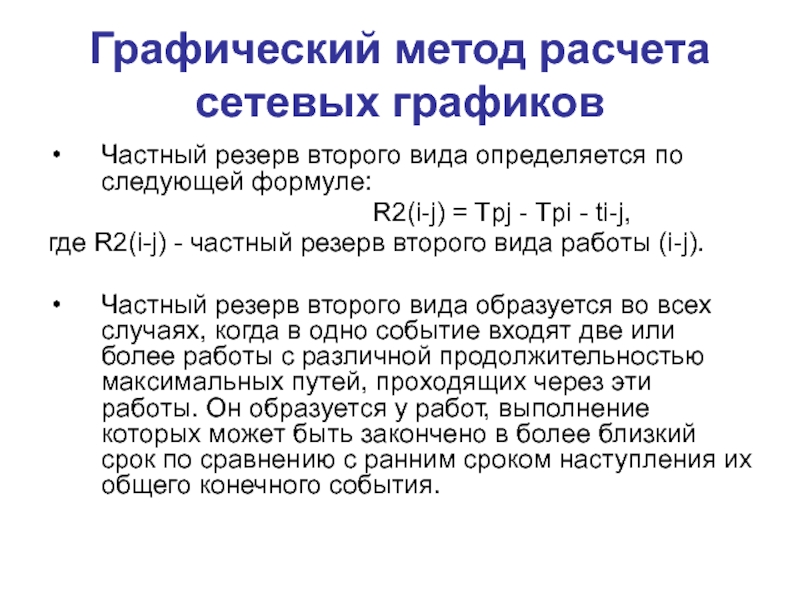 Графический метод расчета сетевых графиков

• Частный резерв второго вида определяется по следующей формуле:

R2(i-j) = Tpj - Tpi - ti-j,

где R2(i-j) - частный резерв второго вида работы (i-j).

• Частный резерв второго вида образуется во всех случаях, когда в одно событие входят две или более работы с различной продолжительностью максимальных путей, проходящих через эти работы. Он образуется у работ, выполнение которых может быть закончено в более близкий срок по сравнению с ранним сроком наступления их общего конечного события.